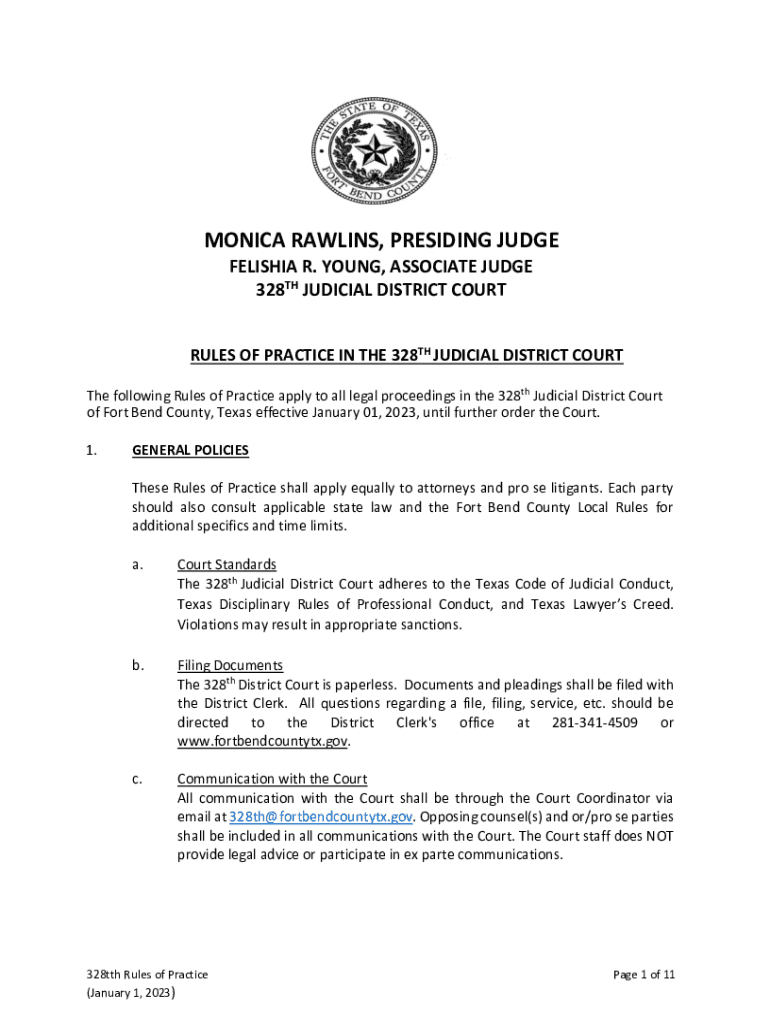 THE STATE OF TEXAS
FORT BEND COUNTY

MONICA RAWLINS, PRESIDING JUDGE
FELISHIA R. YOUNG, ASSOCIATE JUDGE
328$^{TH}$ JUDICIAL DISTRICT COURT

RULES OF PRACTICE IN THE 328$^{TH}$ JUDICIAL DISTRICT COURT

The following Rules of Practice apply to all legal proceedings in the 328$^{th}$ Judicial District Court of Fort Bend County, Texas effective January 01, 2023, until further order the Court.

1. GENERAL POLICIES

These Rules of Practice shall apply equally to attorneys and pro se litigants. Each party should also consult applicable state law and the Fort Bend County Local Rules for additional specifics and time limits.

a. Court Standards
The 328$^{th}$ Judicial District Court adheres to the Texas Code of Judicial Conduct, Texas Disciplinary Rules of Professional Conduct, and Texas Lawyer's Creed. Violations may result in appropriate sanctions.

b. Filing Documents
The 328$^{th}$ District Court is paperless. Documents and pleadings shall be filed with the District Clerk. All questions regarding a file, filing, service, etc. should be directed to the District Clerk's office at 281-341-4509 or www.fortbendcountytx.gov.

c. Communication with the Court
All communication with the Court shall be through the Court Coordinator via email at 328th@fortbendcountytx.gov. Opposing counsel(s) and or/pro se parties shall be included in all communications with the Court. The Court staff does NOT provide legal advice or participate in ex parte communications.

328tth Rules of Practice
(January 1, 2023)

Page 1 of 11